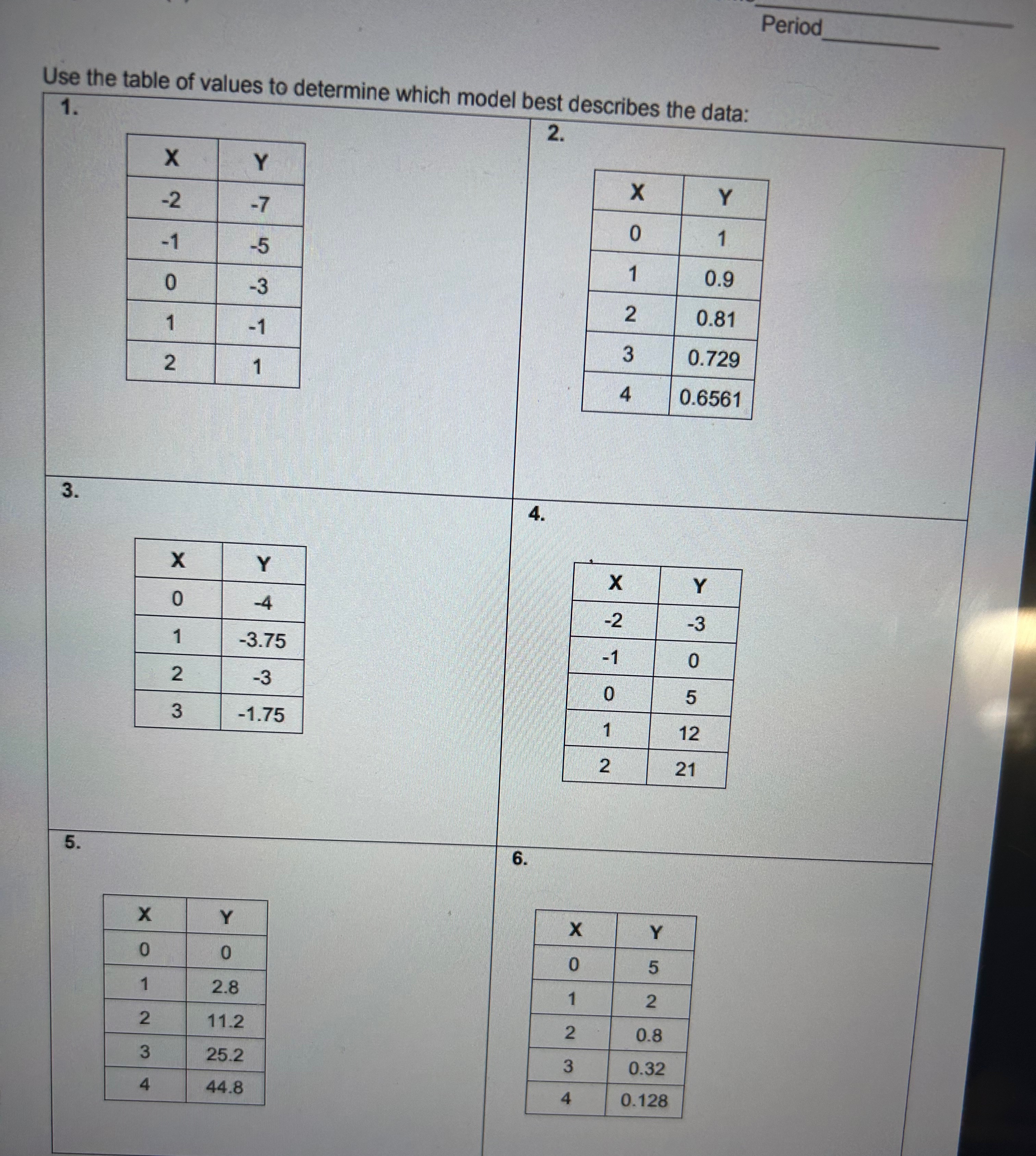 Period

Use the table of values to determine which model best describes the data:

1.

| X | Y |
|---|---|
| -2 | -7 |
| -1 | -5 |
| 0 | -3 |
| 1 | -1 |
| 2 | 1 |

2.

| X | Y |
|---|---|
| 0 | 1 |
| 1 | 0.9 |
| 2 | 0.81 |
| 3 | 0.729 |
| 4 | 0.6561 |

3.

| X | Y |
|---|---|
| 0 | -4 |
| 1 | -3.75 |
| 2 | -3 |
| 3 | -1.75 |

4.

| X | Y |
|---|---|
| -2 | -3 |
| -1 | 0 |
| 0 | 5 |
| 1 | 12 |
| 2 | 21 |

5.

| X | Y |
|---|---|
| 0 | 0 |
| 1 | 2.8 |
| 2 | 11.2 |
| 3 | 25.2 |
| 4 | 44.8 |

6.

| X | Y |
|---|---|
| 0 | 5 |
| 1 | 2 |
| 2 | 0.8 |
| 3 | 0.32 |
| 4 | 0.128 |